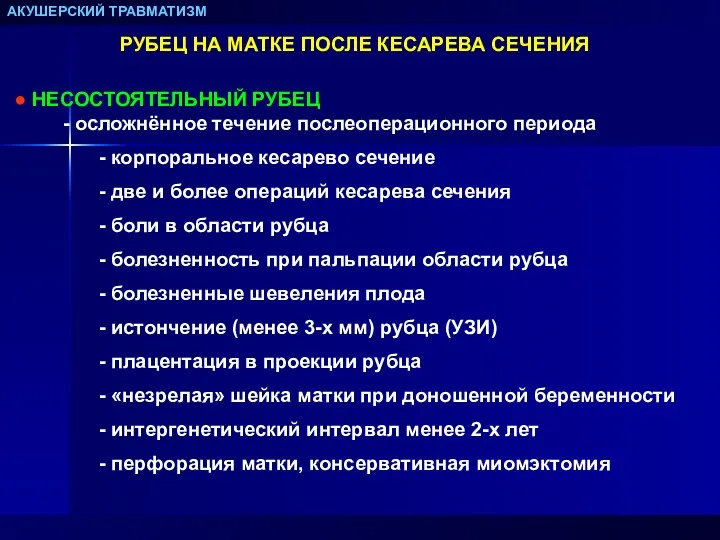 АКУШЕРСКИЙ ТРАВМАТИЗМ

РУБЕЦ НА МАТКЕ ПОСЛЕ КЕСАРЕВА СЕЧЕНИЯ

● НЕСОСТОЯТЕЛЬНЫЙ РУБЕЦ
- осложнённое течение послеоперационного периода
- корпоральное кесарево сечение
- две и более операций кесарева сечения
- боли в области рубца
- болезненность при пальпации области рубца
- болезненные шевеления плода
- истончение (менее 3-х мм) рубца (УЗИ)
- плацентация в проекции рубца
- «незрелая» шейка матки при доношенной беременности
- интергенетический интервал менее 2-х лет
- перфорация матки, консервативная миомэктомия